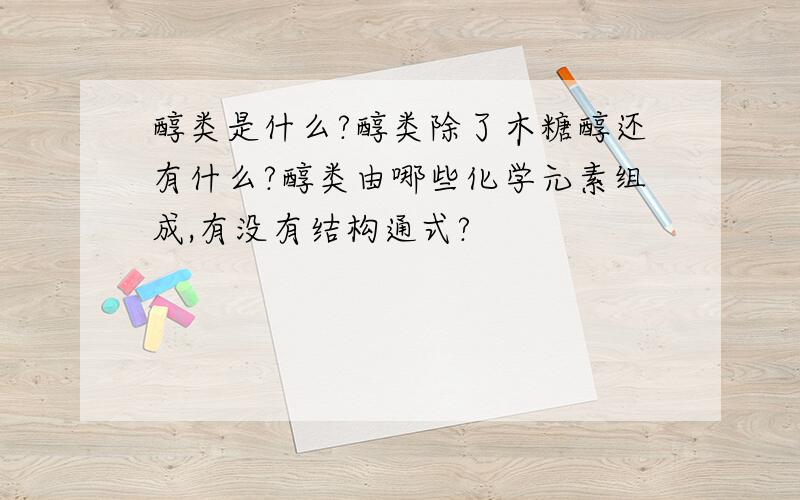 醇类是什么?醇类除了木糖醇还有什么?醇类由哪些化学元素组成,有没有结构通式?